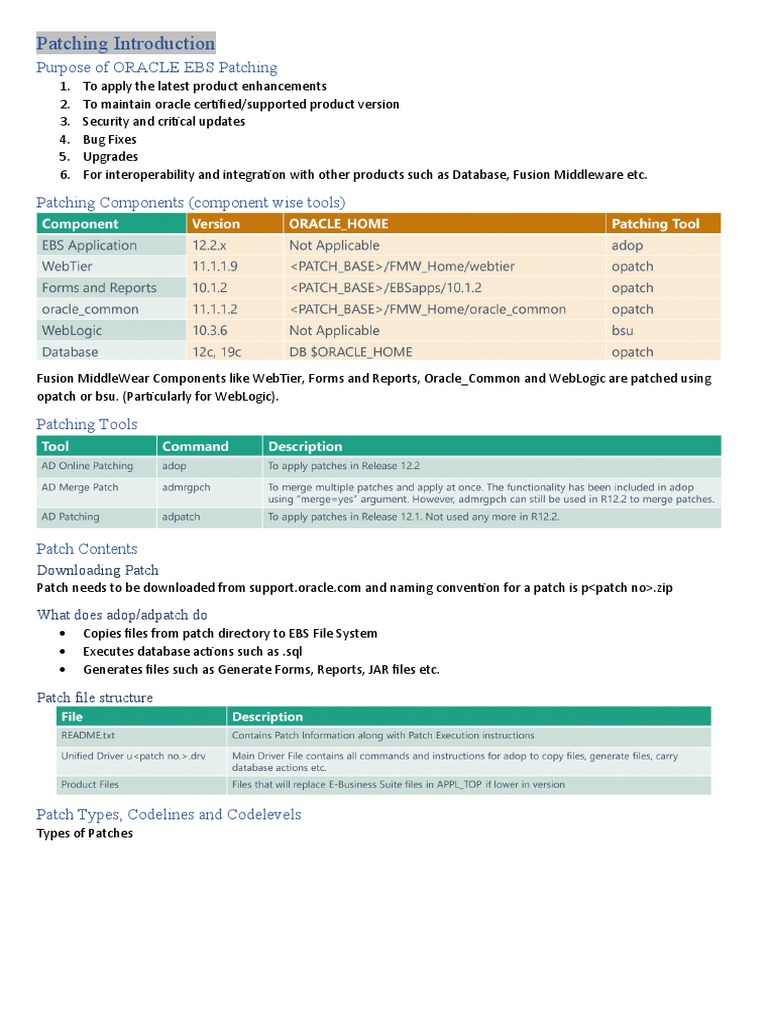 Patching Introduction

Purpose of ORACLE EBS Patching

1. To apply the latest product enhancements
2. To maintain oracle certified/supported product version
3. Security and critical updates
4. Bug Fixes
5. Upgrades
6. For interoperability and integration with other products such as Database, Fusion Middleware etc.

Patching Components (component wise tools)

| Component | Version | ORACLE_HOME | Patching Tool |
|---|---|---|---|
| EBS Application | 12.2.x | Not Applicable | adop |
| WebTier | 11.1.1.9 | <PATCH_BASE>/FMW_Home/webtier | opatch |
| Forms and Reports | 10.1.2 | <PATCH_BASE>/EBSapps/10.1.2 | opatch |
| oracle_common | 11.1.1.2 | <PATCH_BASE>/FMW_Home/oracle_common | opatch |
| WebLogic | 10.3.6 | Not Applicable | bsu |
| Database | 12c, 19c | DB $ORACLE_HOME | opatch |

Fusion MiddleWear Components like WebTier, Forms and Reports, Oracle_Common and WebLogic are patched using opatch or bsu. (Particularly for WebLogic).

Patching Tools

| Tool | Command | Description |
|---|---|---|
| AD Online Patching | adop | To apply patches in Release 12.2 |
| AD Merge Patch | admrgpch | To merge multiple patches and apply at once. The functionality has been included in adop using "merge=yes" argument. However, admrgpch can still be used in R12.2 to merge patches. |
| AD Patching | adpatch | To apply patches in Release 12.1. Not used any more in R12.2. |

Patch Contents

Downloading Patch

Patch needs to be downloaded from support.oracle.com and naming convention for a patch is p<patch no>.zip

What does adop/adpatch do

• Copies files from patch directory to EBS File System
• Executes database actions such as .sql
• Generates files such as Generate Forms, Reports, JAR files etc.

Patch file structure

| File | Description |
|---|---|
| README.txt | Contains Patch Information along with Patch Execution instructions |
| Unified Driver u<patch no.>.drv | Main Driver File contains all commands and instructions for adop to copy files, generate files, carry database actions etc. |
| Product Files | Files that will replace E-Business Suite files in APPL_TOP if lower in version |

Patch Types, Codelines and Codelevels

Types of Patches